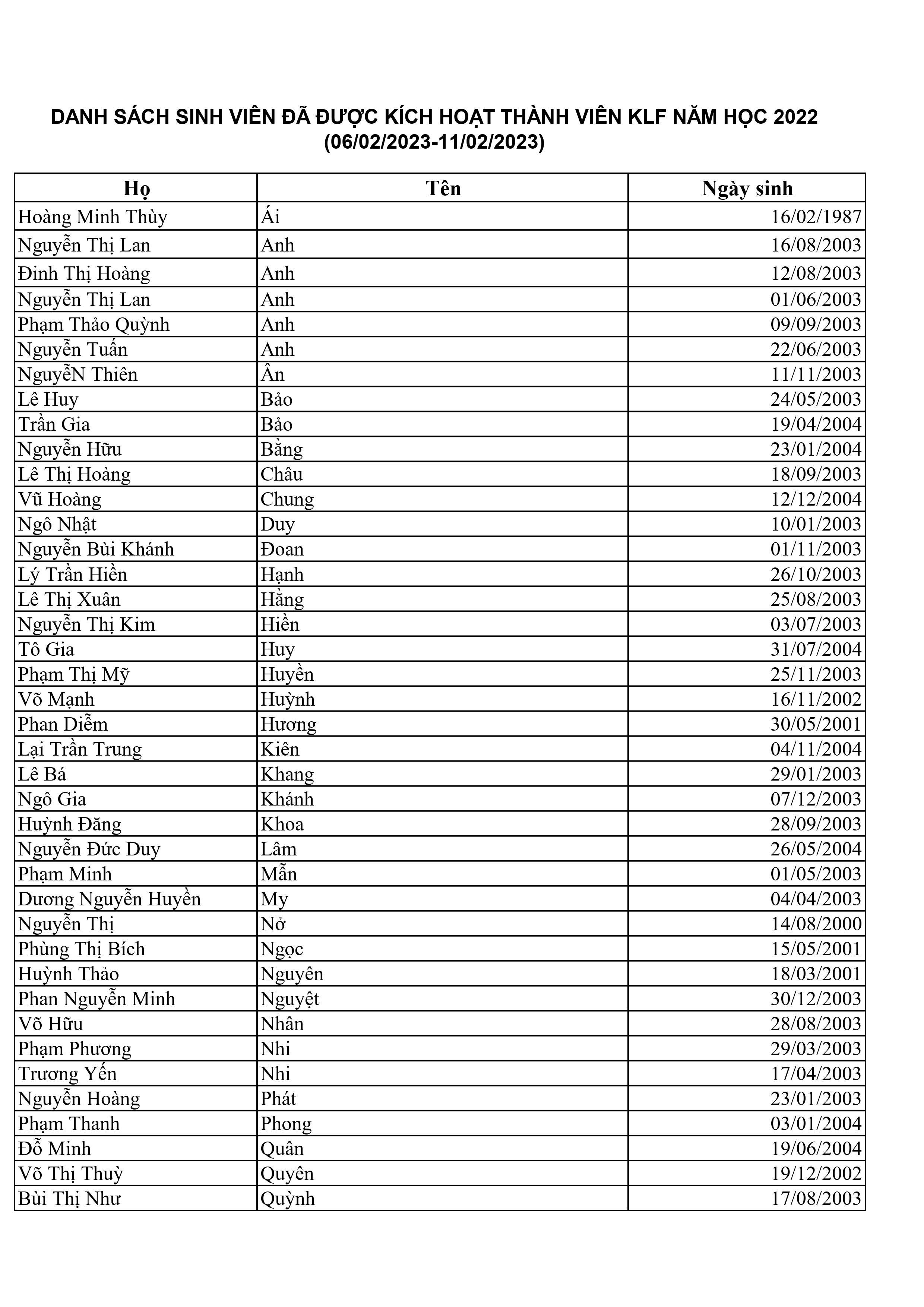 DANH SÁCH SINH VIÊN ĐÃ ĐƯỢC KÍCH HOẠT THÀNH VIÊN KLF NĂM HỌC 2022
(06/02/2023-11/02/2023)

| Họ | Tên | Ngày sinh |
|---|---|---|
| Hoàng Minh Thùy | Ái | 16/02/1987 |
| Nguyễn Thị Lan | Anh | 16/08/2003 |
| Đinh Thị Hoàng | Anh | 12/08/2003 |
| Nguyễn Thị Lan | Anh | 01/06/2003 |
| Phạm Thảo Quỳnh | Anh | 09/09/2003 |
| Nguyễn Tuấn | Anh | 22/06/2003 |
| NguyễN Thiên | Ân | 11/11/2003 |
| Lê Huy | Bảo | 24/05/2003 |
| Trần Gia | Bảo | 19/04/2004 |
| Nguyễn Hữu | Bằng | 23/01/2004 |
| Lê Thị Hoàng | Châu | 18/09/2003 |
| Vũ Hoàng | Chung | 12/12/2004 |
| Ngô Nhật | Duy | 10/01/2003 |
| Nguyễn Bùi Khánh | Đoan | 01/11/2003 |
| Lý Trần Hiền | Hạnh | 26/10/2003 |
| Lê Thị Xuân | Hằng | 25/08/2003 |
| Nguyễn Thị Kim | Hiền | 03/07/2003 |
| Tô Gia | Huy | 31/07/2004 |
| Phạm Thị Mỹ | Huyền | 25/11/2003 |
| Võ Mạnh | Huỳnh | 16/11/2002 |
| Phan Diễm | Hương | 30/05/2001 |
| Lại Trần Trung | Kiên | 04/11/2004 |
| Lê Bá | Khang | 29/01/2003 |
| Ngô Gia | Khánh | 07/12/2003 |
| Huỳnh Đăng | Khoa | 28/09/2003 |
| Nguyễn Đức Duy | Lâm | 26/05/2004 |
| Phạm Minh | Mẫn | 01/05/2003 |
| Dương Nguyễn Huyền | My | 04/04/2003 |
| Nguyễn Thị | Nở | 14/08/2000 |
| Phùng Thị Bích | Ngọc | 15/05/2001 |
| Huỳnh Thảo | Nguyên | 18/03/2001 |
| Phan Nguyễn Minh | Nguyệt | 30/12/2003 |
| Võ Hữu | Nhân | 28/08/2003 |
| Phạm Phương | Nhi | 29/03/2003 |
| Trương Yến | Nhi | 17/04/2003 |
| Nguyễn Hoàng | Phát | 23/01/2003 |
| Phạm Thanh | Phong | 03/01/2004 |
| Đỗ Minh | Quân | 19/06/2004 |
| Võ Thị Thuỳ | Quyên | 19/12/2002 |
| Bùi Thị Như | Quỳnh | 17/08/2003 |